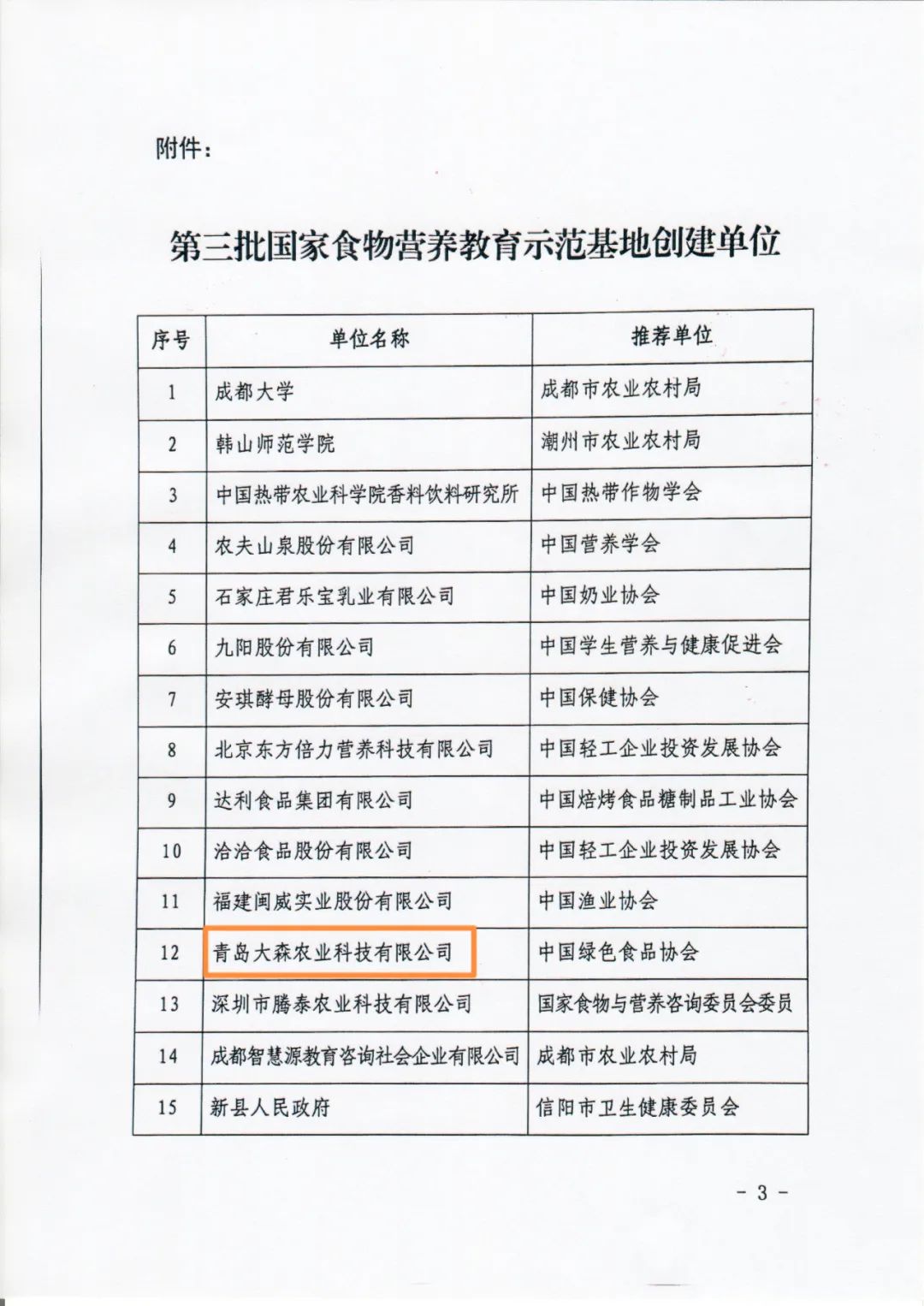 附件：

第三批国家食物营养教育示范基地创建单位

| 序号 | 单位名称 | 推荐单位 |
|---|---|---|
| 1 | 成都大学 | 成都市农业农村局 |
| 2 | 韩山师范学院 | 潮州市农业农村局 |
| 3 | 中国热带农业科学院香料饮料研究所 | 中国热带作物学会 |
| 4 | 农夫山泉股份有限公司 | 中国营养学会 |
| 5 | 石家庄君乐宝乳业有限公司 | 中国奶业协会 |
| 6 | 九阳股份有限公司 | 中国学生营养与健康促进会 |
| 7 | 安琪酵母股份有限公司 | 中国保健协会 |
| 8 | 北京东方倍力营养科技有限公司 | 中国轻工企业投资发展协会 |
| 9 | 达利食品集团有限公司 | 中国焙烤食品糖制品工业协会 |
| 10 | 洽洽食品股份有限公司 | 中国轻工企业投资发展协会 |
| 11 | 福建闽威实业股份有限公司 | 中国渔业协会 |
| 12 | 青岛大森农业科技有限公司 | 中国绿色食品协会 |
| 13 | 深圳市腾泰农业科技有限公司 | 国家食物与营养咨询委员会委员 |
| 14 | 成都智慧源教育咨询社会企业有限公司 | 成都市农业农村局 |
| 15 | 新县人民政府 | 信阳市卫生健康委员会 |

- 3 -